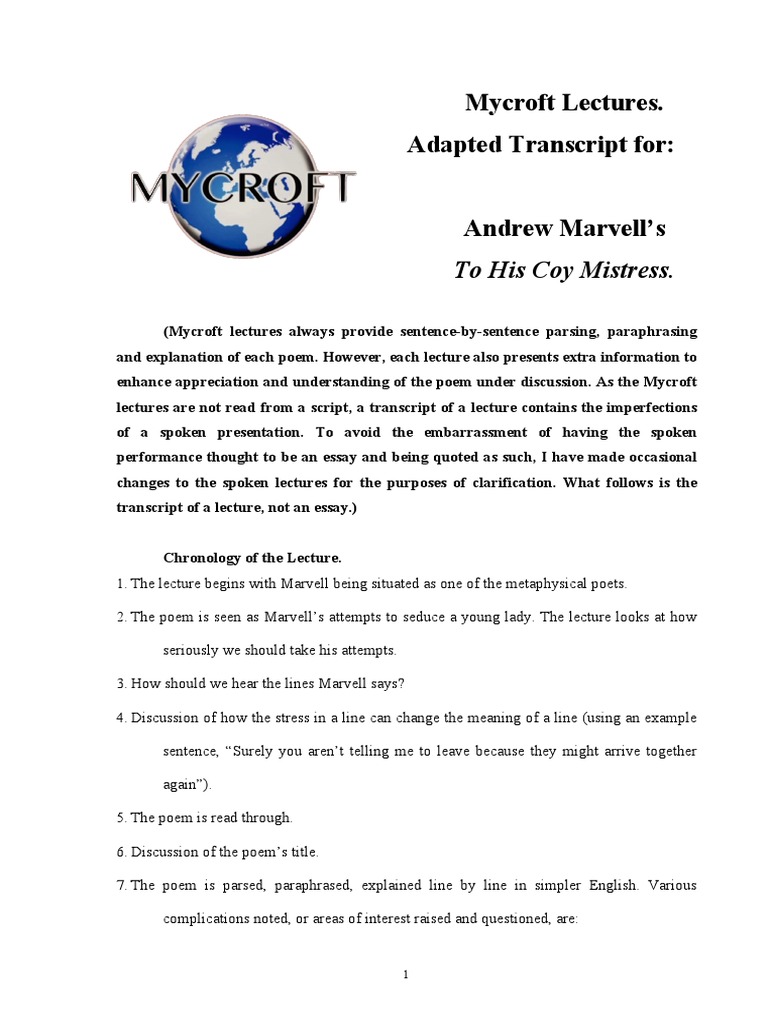 MYCROFT

Mycroft Lectures.
Adapted Transcript for:

Andrew Marvell's
To His Coy Mistress.

(Mycroft lectures always provide sentence-by-sentence parsing, paraphrasing and explanation of each poem. However, each lecture also presents extra information to enhance appreciation and understanding of the poem under discussion. As the Mycroft lectures are not read from a script, a transcript of a lecture contains the imperfections of a spoken presentation. To avoid the embarrassment of having the spoken performance thought to be an essay and being quoted as such, I have made occasional changes to the spoken lectures for the purposes of clarification. What follows is the transcript of a lecture, not an essay.)

Chronology of the Lecture.

1. The lecture begins with Marvell being situated as one of the metaphysical poets.

2. The poem is seen as Marvell's attempts to seduce a young lady. The lecture looks at how seriously we should take his attempts.

3. How should we hear the lines Marvell says?

4. Discussion of how the stress in a line can change the meaning of a line (using an example sentence, "Surely you aren't telling me to leave because they might arrive together again").

5. The poem is read through.

6. Discussion of the poem's title.

7. The poem is parsed, paraphrased, explained line by line in simpler English. Various complications noted, or areas of interest raised and questioned, are:

1